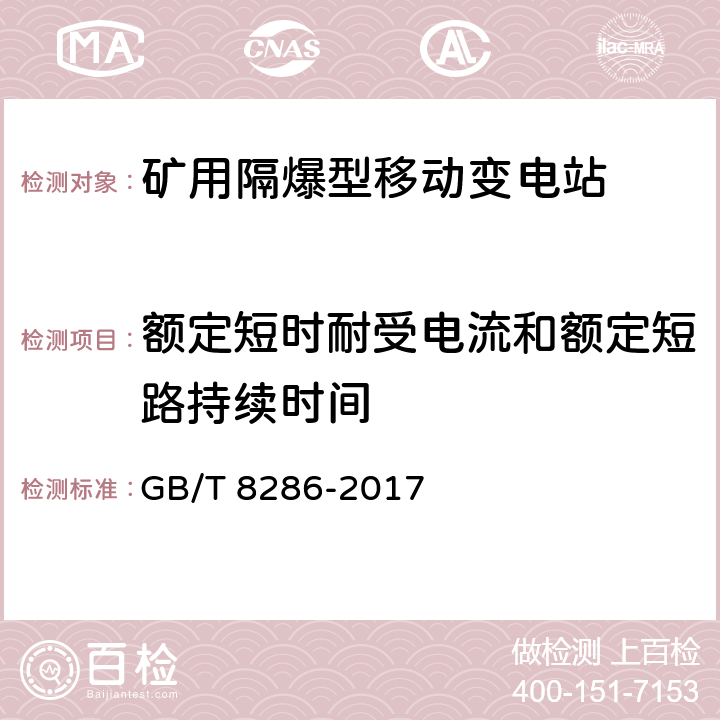 MA CNAS AC ilac-MRA

检测对象：矿用隔爆型移动变电站

检测项目：额定短时耐受电流和额定短路持续时间

检测标准：GB/T 8286-2017

百检
Baijiantest.com

做检测 上百检
400-151-7153